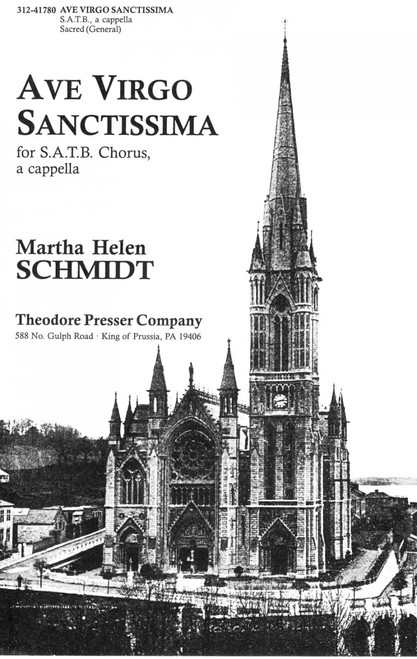 312-41780 AVE VIRGO SANCTISSIMA
S.A.T.B., a cappella
Sacred (General)

AVE VIRGO SANCTISSIMA

for S.A.T.B. Chorus, a cappella

Martha Helen
SCHMIDT

Theodore Presser Company
588 No. Gulph Road · King of Prussia, PA 19406